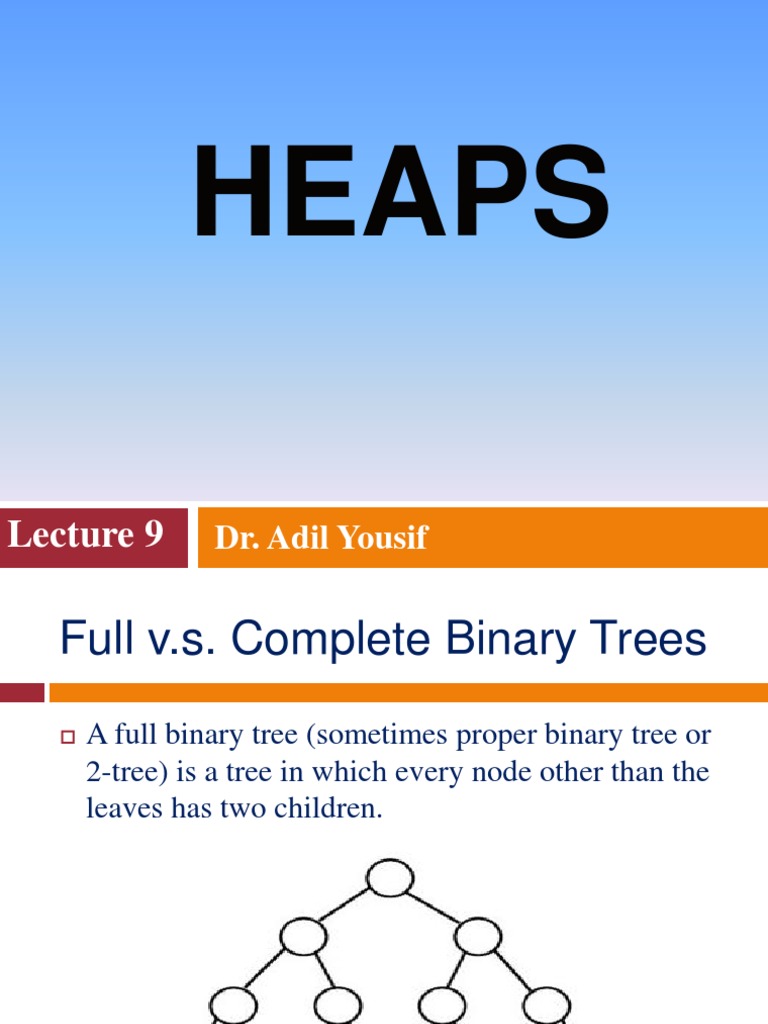 HEAPS

Lecture 9

Dr. Adil Yousif

Full v.s. Complete Binary Trees

A full binary tree (sometimes proper binary tree or 2-tree) is a tree in which every node other than the leaves has two children.